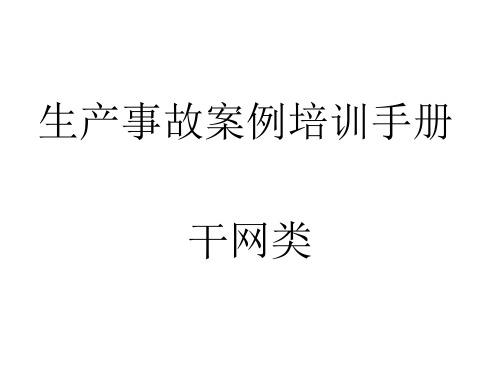 生产事故案例培训手册

干网类